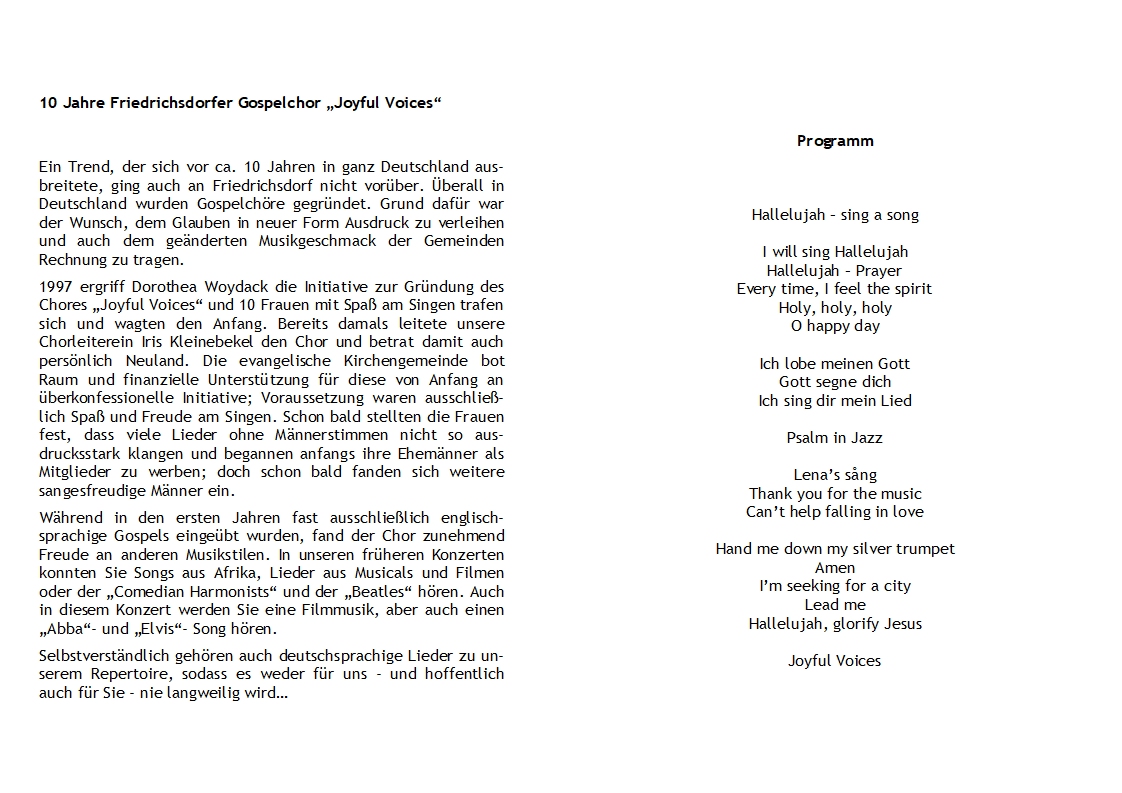 10 Jahre Friedrichsdorfer Gospelchor „Joyful Voices“

Ein Trend, der sich vor ca. 10 Jahren in ganz Deutschland ausbreitete, ging auch an Friedrichsdorf nicht vorüber. Überall in Deutschland wurden Gospelchöre gegründet. Grund dafür war der Wunsch, dem Glauben in neuer Form Ausdruck zu verleihen und auch dem geänderten Musikgeschmack der Gemeinden Rechnung zu tragen.

1997 ergriff Dorothea Woydack die Initiative zur Gründung des Chores „Joyful Voices“ und 10 Frauen mit Spaß am Singen trafen sich und wagten den Anfang. Bereits damals leitete unsere Chorleiterein Iris Kleinebekel den Chor und betrat damit auch persönlich Neuland. Die evangelische Kirchengemeinde bot Raum und finanzielle Unterstützung für diese von Anfang an überkonfessionelle Initiative; Voraussetzung waren ausschließlich Spaß und Freude am Singen. Schon bald stellten die Frauen fest, dass viele Lieder ohne Männerstimmen nicht so ausdrucksstark klangen und begannen anfangs ihre Ehemänner als Mitglieder zu werben; doch schon bald fanden sich weitere sangesfreudige Männer ein.

Während in den ersten Jahren fast ausschließlich englischsprachige Gospels eingeübt wurden, fand der Chor zunehmend Freude an anderen Musikstilen. In unseren früheren Konzerten konnten Sie Songs aus Afrika, Lieder aus Musicals und Filmen oder der „Comedian Harmonists“ und der „Beatles“ hören. Auch in diesem Konzert werden Sie eine Filmmusik, aber auch einen „Abba“- und „Elvis“- Song hören.

Selbstverständlich gehören auch deutschsprachige Lieder zu unserem Repertoire, sodass es weder für uns - und hoffentlich auch für Sie - nie langweilig wird…

Programm

Hallelujah - sing a song

I will sing Hallelujah
Hallelujah - Prayer
Every time, I feel the spirit
Holy, holy, holy
O happy day

Ich lobe meinen Gott
Gott segne dich
Ich sing dir mein Lied

Psalm in Jazz

Lena’s sång
Thank you for the music
Can’t help falling in love

Hand me down my silver trumpet
Amen
I’m seeking for a city
Lead me
Hallelujah, glorify Jesus

Joyful Voices